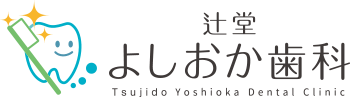 辻堂
よしおか歯科
Tsujido Yoshioka Dental Clinic